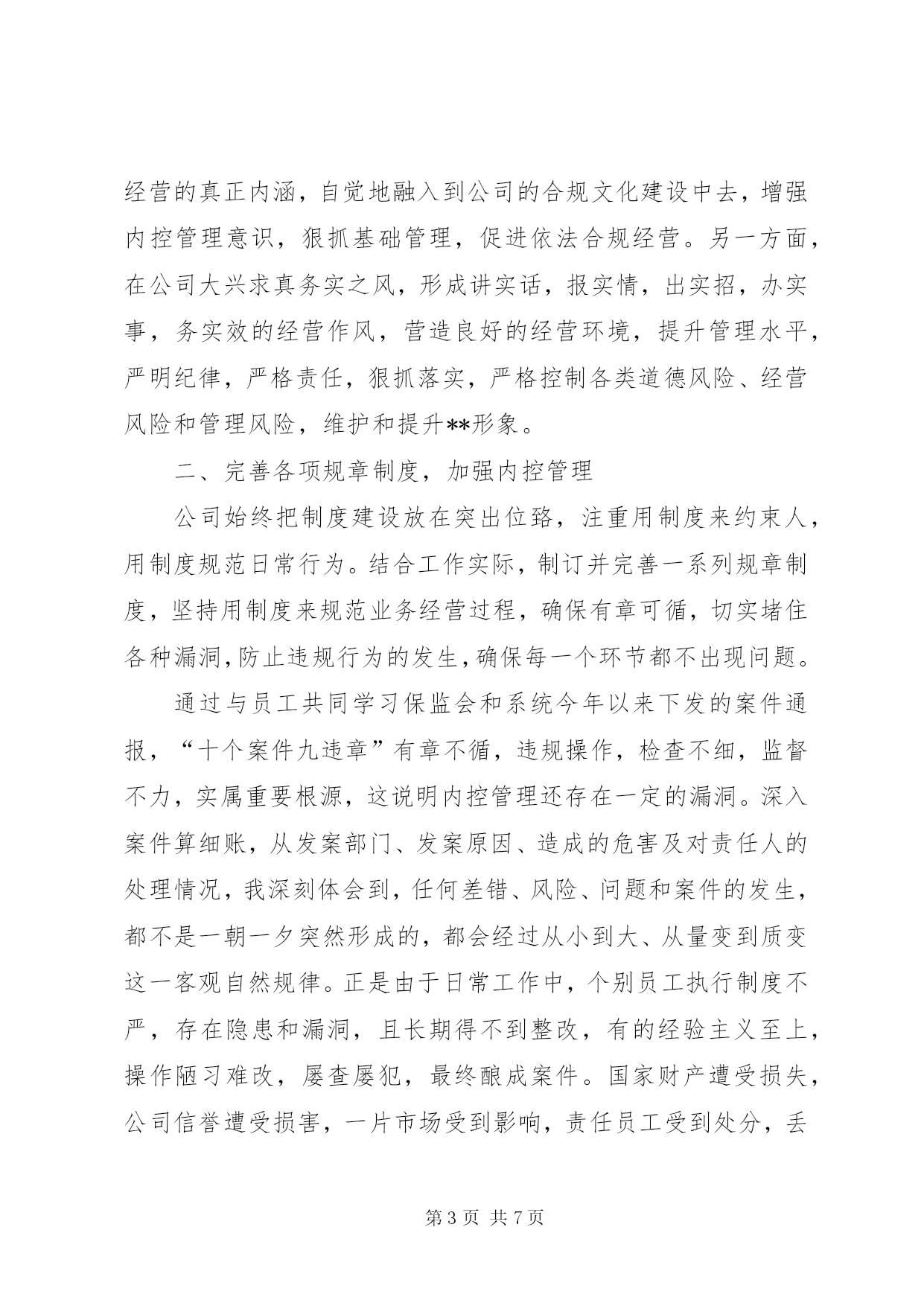 经营的真正内涵，自觉地融入到公司的合规文化建设中去，增强内控管理意识，狠抓基础管理，促进依法合规经营。另一方面，在公司大兴求真务实之风，形成讲实话，报实情，出实招，办实事，务实效的经营作风，营造良好的经营环境，提升管理水平，严明纪律，严格责任，狠抓落实，严格控制各类道德风险、经营风险和管理风险，维护和提升**形象。

二、完善各项规章制度，加强内控管理

公司始终把制度建设放在突出位臵，注重用制度来约束人，用制度规范日常行为。结合工作实际，制订并完善一系列规章制度，坚持用制度来规范业务经营过程，确保有章可循，切实堵住各种漏洞，防止违规行为的发生，确保每一个环节都不出现问题。

通过与员工共同学习保监会和系统今年以来下发的案件通报，“十个案件九违章”有章不循，违规操作，检查不细，监督不力，实属重要根源，这说明内控管理还存在一定的漏洞。深入案件算细账，从发案部门、发案原因、造成的危害及对责任人的处理情况，我深刻体会到，任何差错、风险、问题和案件的发生，都不是一朝一夕突然形成的，都会经过从小到大、从量变到质变这一客观自然规律。正是由于日常工作中，个别员工执行制度不严，存在隐患和漏洞，且长期得不到整改，有的经验主义至上，操作陋习难改，屡查屡犯，最终酿成案件。国家财产遭受损失，公司信誉遭受损害，一片市场受到影响，责任员工受到处分，丢

第 3 页 共 7 页